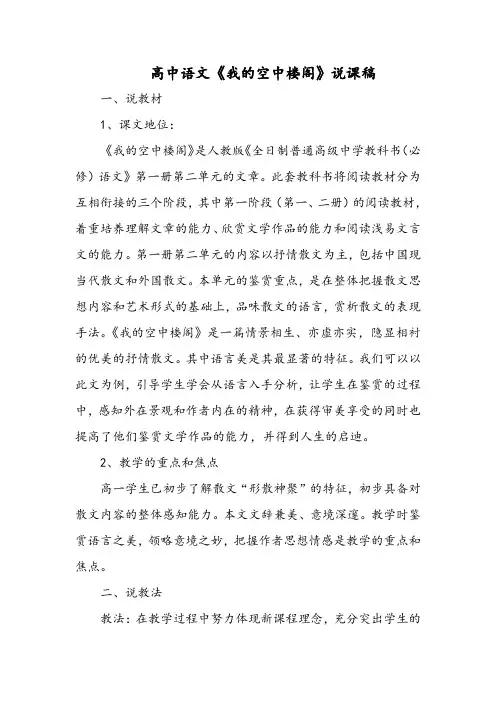 高中语文《我的空中楼阁》说课稿

一、说教材

1、课文地位：

《我的空中楼阁》是人教版《全日制普通高级中学教科书（必修）语文》第一册第二单元的文章。此套教科书将阅读教材分为互相衔接的三个阶段，其中第一阶段（第一、二册）的阅读教材，着重培养理解文章的能力、欣赏文学作品的能力和阅读浅易文言文的能力。第一册第二单元的内容以抒情散文为主，包括中国现当代散文和外国散文。本单元的鉴赏重点，是在整体把握散文思想内容和艺术形式的基础上，品味散文的语言，赏析散文的表现手法。《我的空中楼阁》是一篇情景相生、亦虚亦实，隐显相衬的优美的抒情散文。其中语言美是其最显著的特征。我们可以以此文为例，引导学生学会从语言入手分析，让学生在鉴赏的过程中，感知外在景观和作者内在的精神，在获得审美享受的同时也提高了他们鉴赏文学作品的能力，并得到人生的启迪。

2、教学的重点和焦点

高一学生已初步了解散文“形散神聚”的特征，初步具备对散文内容的整体感知能力。本文文辞兼美、意境深邃。教学时鉴赏语言之美，领略意境之妙，把握作者思想情感是教学的重点和焦点。

二、说教法

教法：在教学过程中努力体现新课程理念，充分突出学生的